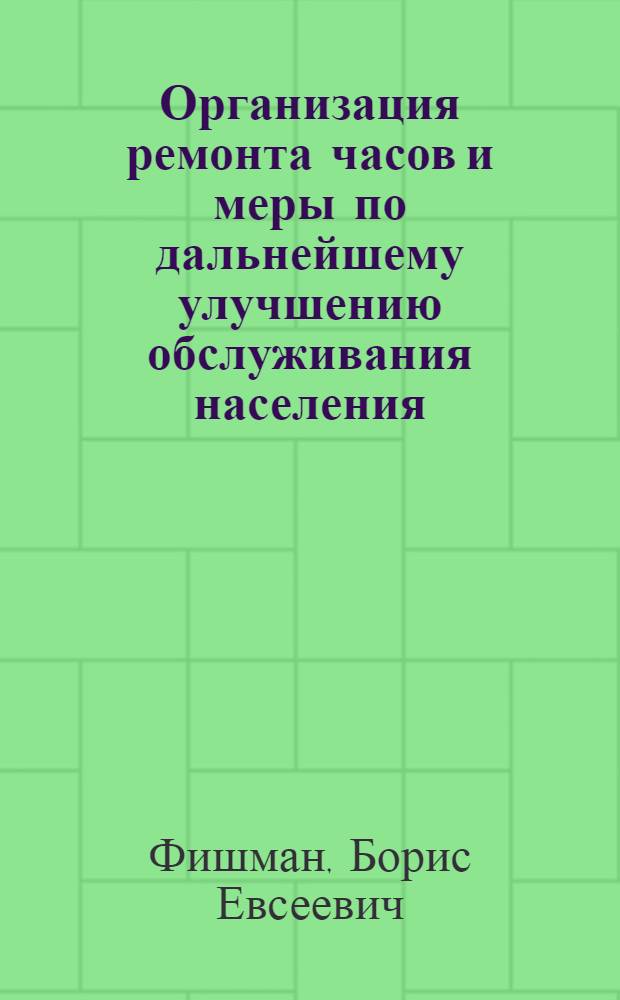 Организация ремонта часов и меры по дальнейшему улучшению обслуживания населения

Фишман, Борис Евсеевич